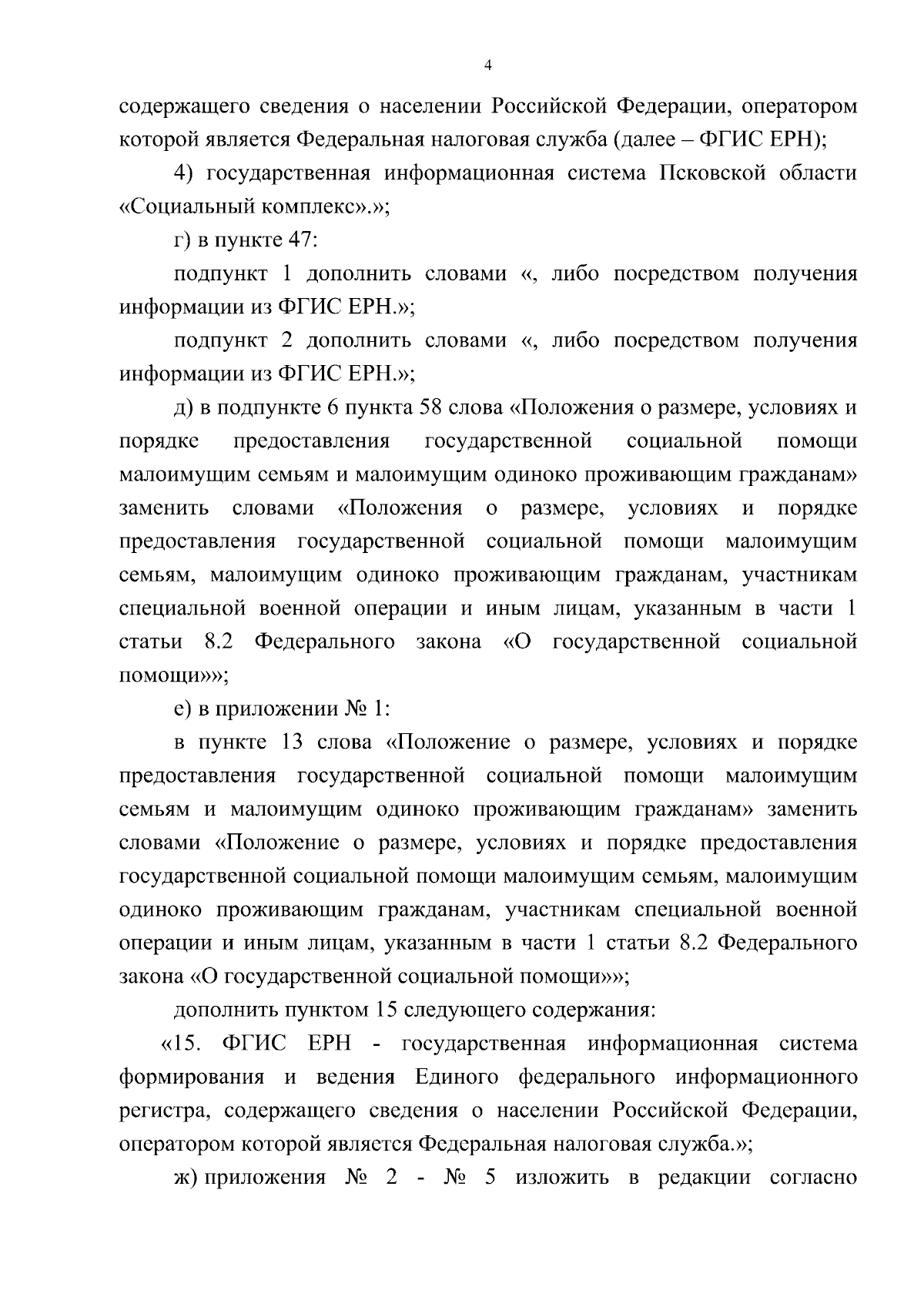 4

содержащего сведения о населении Российской Федерации, оператором которой является Федеральная налоговая служба (далее – ФГИС ЕРН);

4) государственная информационная система Псковской области «Социальный комплекс».»;

г) в пункте 47:

подпункт 1 дополнить словами «, либо посредством получения информации из ФГИС ЕРН.»;

подпункт 2 дополнить словами «, либо посредством получения информации из ФГИС ЕРН.»;

д) в подпункте 6 пункта 58 слова «Положения о размере, условиях и порядке предоставления государственной социальной помощи малоимущим семьям и малоимущим одиноко проживающим гражданам» заменить словами «Положения о размере, условиях и порядке предоставления государственной социальной помощи малоимущим семьям, малоимущим одиноко проживающим гражданам, участникам специальной военной операции и иным лицам, указанным в части 1 статьи 8.2 Федерального закона «О государственной социальной помощи»»;

е) в приложении № 1:

в пункте 13 слова «Положение о размере, условиях и порядке предоставления государственной социальной помощи малоимущим семьям и малоимущим одиноко проживающим гражданам» заменить словами «Положение о размере, условиях и порядке предоставления государственной социальной помощи малоимущим семьям, малоимущим одиноко проживающим гражданам, участникам специальной военной операции и иным лицам, указанным в части 1 статьи 8.2 Федерального закона «О государственной социальной помощи»»;

дополнить пунктом 15 следующего содержания:

«15. ФГИС ЕРН - государственная информационная система формирования и ведения Единого федерального информационного регистра, содержащего сведения о населении Российской Федерации, оператором которой является Федеральная налоговая служба.»;

ж) приложения № 2 - № 5 изложить в редакции согласно